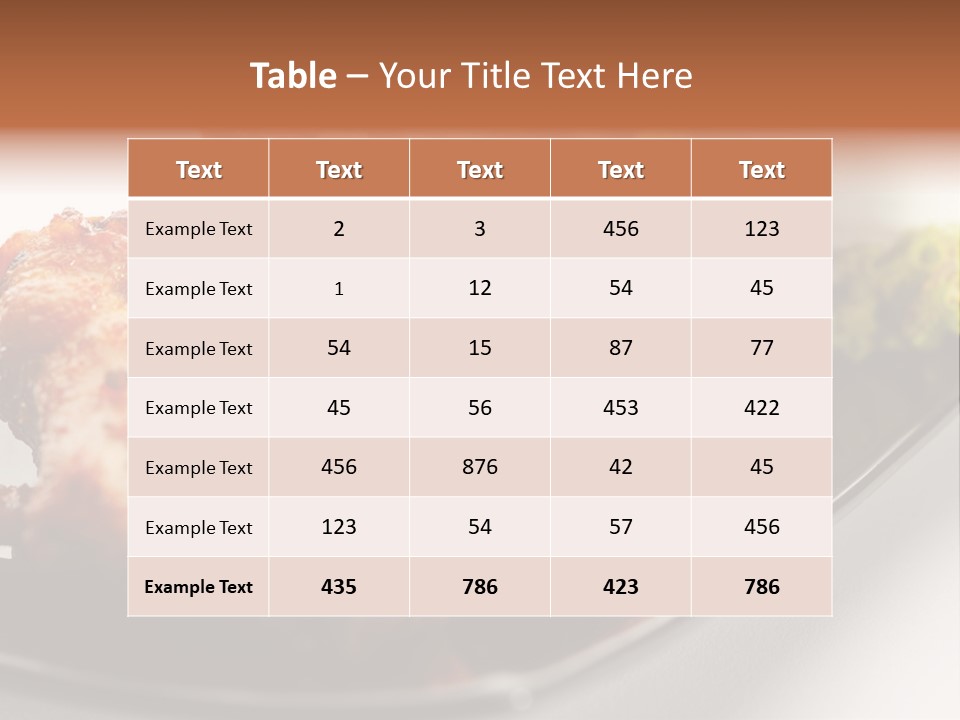 Table – Your Title Text Here

| Text | Text | Text | Text | Text |
|---|---|---|---|---|
| Example Text | 2 | 3 | 456 | 123 |
| Example Text | 1 | 12 | 54 | 45 |
| Example Text | 54 | 15 | 87 | 77 |
| Example Text | 45 | 56 | 453 | 422 |
| Example Text | 456 | 876 | 42 | 45 |
| Example Text | 123 | 54 | 57 | 456 |
| Example Text | 435 | 786 | 423 | 786 |